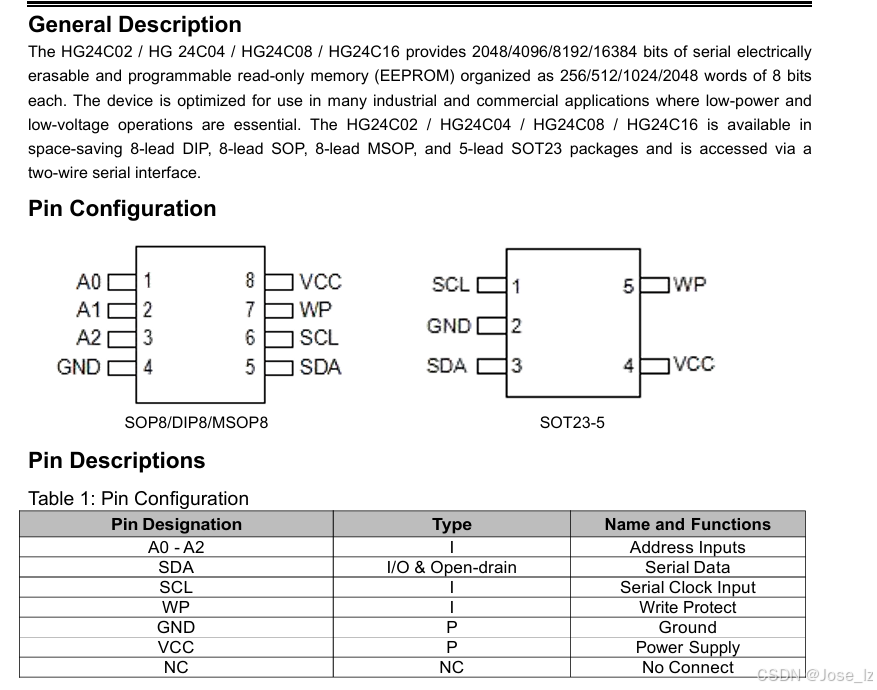 General Description

The HG24C02 / HG 24C04 / HG24C08 / HG24C16 provides 2048/4096/8192/16384 bits of serial electrically erasable and programmable read-only memory (EEPROM) organized as 256/512/1024/2048 words of 8 bits each. The device is optimized for use in many industrial and commercial applications where low-power and low-voltage operations are essential. The HG24C02 / HG24C04 / HG24C08 / HG24C16 is available in space-saving 8-lead DIP, 8-lead SOP, 8-lead MSOP, and 5-lead SOT23 packages and is accessed via a two-wire serial interface.

Pin Configuration

A0 1
A1 2
A2 3
GND 4
8 VCC
7 WP
6 SCL
5 SDA

SOP8/DIP8/MSOP8

SCL 1
GND 2
SDA 3
5 WP
4 VCC

SOT23-5

Pin Descriptions

Table 1: Pin Configuration

| Pin Designation | Type | Name and Functions |
|---|---|---|
| A0 - A2 | I | Address Inputs |
| SDA | I/O & Open-drain | Serial Data |
| SCL | I | Serial Clock Input |
| WP | I | Write Protect |
| GND | P | Ground |
| VCC | P | Power Supply |
| NC | NC | No Connect |

CSDN @Jose_lz